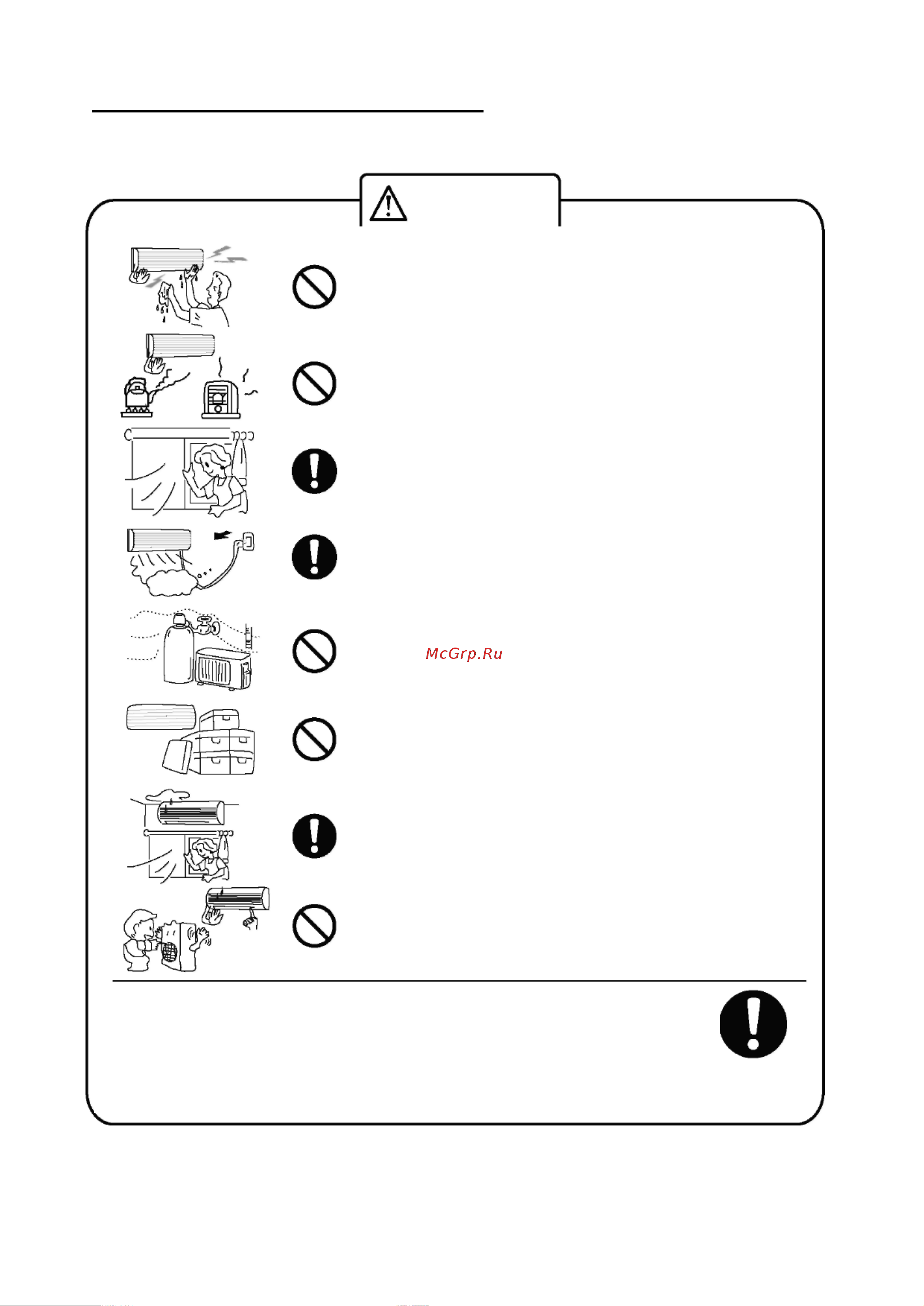 McGrp.Ru